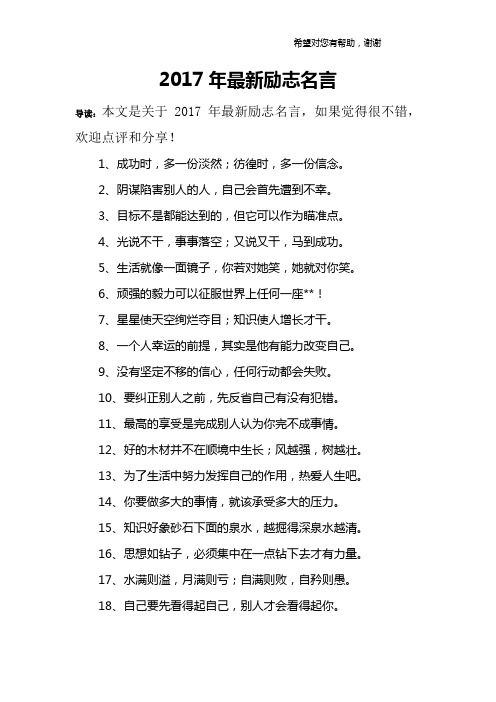 希望对您有帮助，谢谢

2017 年最新励志名言

导读：本文是关于 2017 年最新励志名言，如果觉得很不错，欢迎点评和分享！

1、成功时，多一份淡然；彷徨时，多一份信念。

2、阴谋陷害别人的人，自己会首先遭到不幸。

3、目标不是都能达到的，但它可以作为瞄准点。

4、光说不干，事事落空；又说又干，马到成功。

5、生活就像一面镜子，你若对她笑，她就对你笑。

6、顽强的毅力可以征服世界上任何一座**！

7、星星使天空绚烂夺目；知识使人增长才干。

8、一个人幸运的前提，其实是他有能力改变自己。

9、没有坚定不移的信心，任何行动都会失败。

10、要纠正别人之前，先反省自己有没有犯错。

11、最高的享受是完成别人认为你完不成事情。

12、好的木材并不在顺境中生长；风越强，树越壮。

13、为了生活中努力发挥自己的作用，热爱人生吧。

14、你要做多大的事情，就该承受多大的压力。

15、知识好象砂石下面的泉水，越掘得深泉水越清。

16、思想如钻子，必须集中在一点钻下去才有力量。

17、水满则溢，月满则亏；自满则败，自矜则愚。

18、自己要先看得起自己，别人才会看得起你。